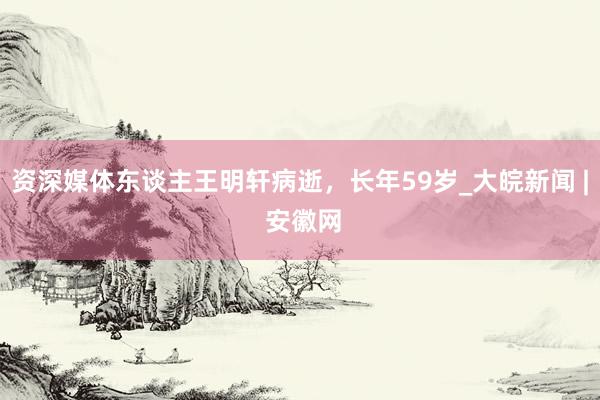 资深媒体东谈主王明轩病逝，长年59岁_大皖新闻 | 安徽网